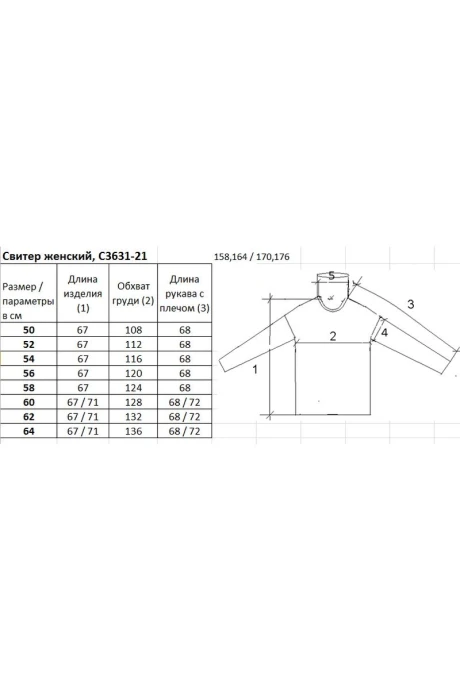 Свитер женский, С3631-21

158,164 / 170,176

| Размер / параметры в см | Длина изделия (1) | Обхват груди (2) | Длина рукава с плечом (3) |
|---|---|---|---|
| 50 | 67 | 108 | 68 |
| 52 | 67 | 112 | 68 |
| 54 | 67 | 116 | 68 |
| 56 | 67 | 120 | 68 |
| 58 | 67 | 124 | 68 |
| 60 | 67 / 71 | 128 | 68 / 72 |
| 62 | 67 / 71 | 132 | 68 / 72 |
| 64 | 67 / 71 | 136 | 68 / 72 |

5
3
2
4
1